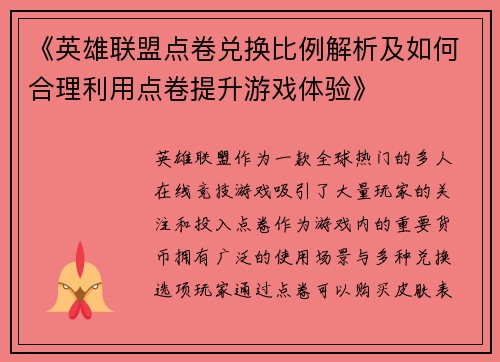 《英雄联盟点卷兑换比例解析及如何合理利用点卷提升游戏体验》

英雄联盟作为一款全球热门的多人在线竞技游戏吸引了大量玩家的关注和投入点卷作为游戏内的重要货币拥有广泛的使用场景与多种兑换选项玩家通过点卷可以购买皮肤表